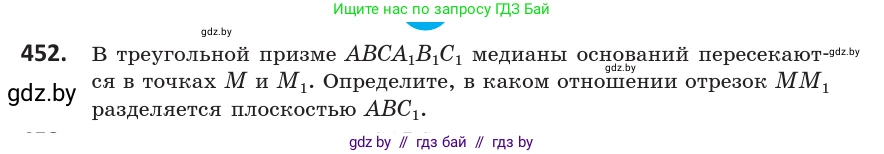 Ищите нас по запросу ГДЗ Бай

gdz.by

452. В треугольной призме $ABCA_1B_1C_1$ медианы оснований пересекаются в точках $M$ и $M_1$. Определите, в каком отношении отрезок $MM_1$ разделяется плоскостью $ABC_1$.

gdz.by

gdz.by

gdz.by

gdz by // гдз бай // гдз by